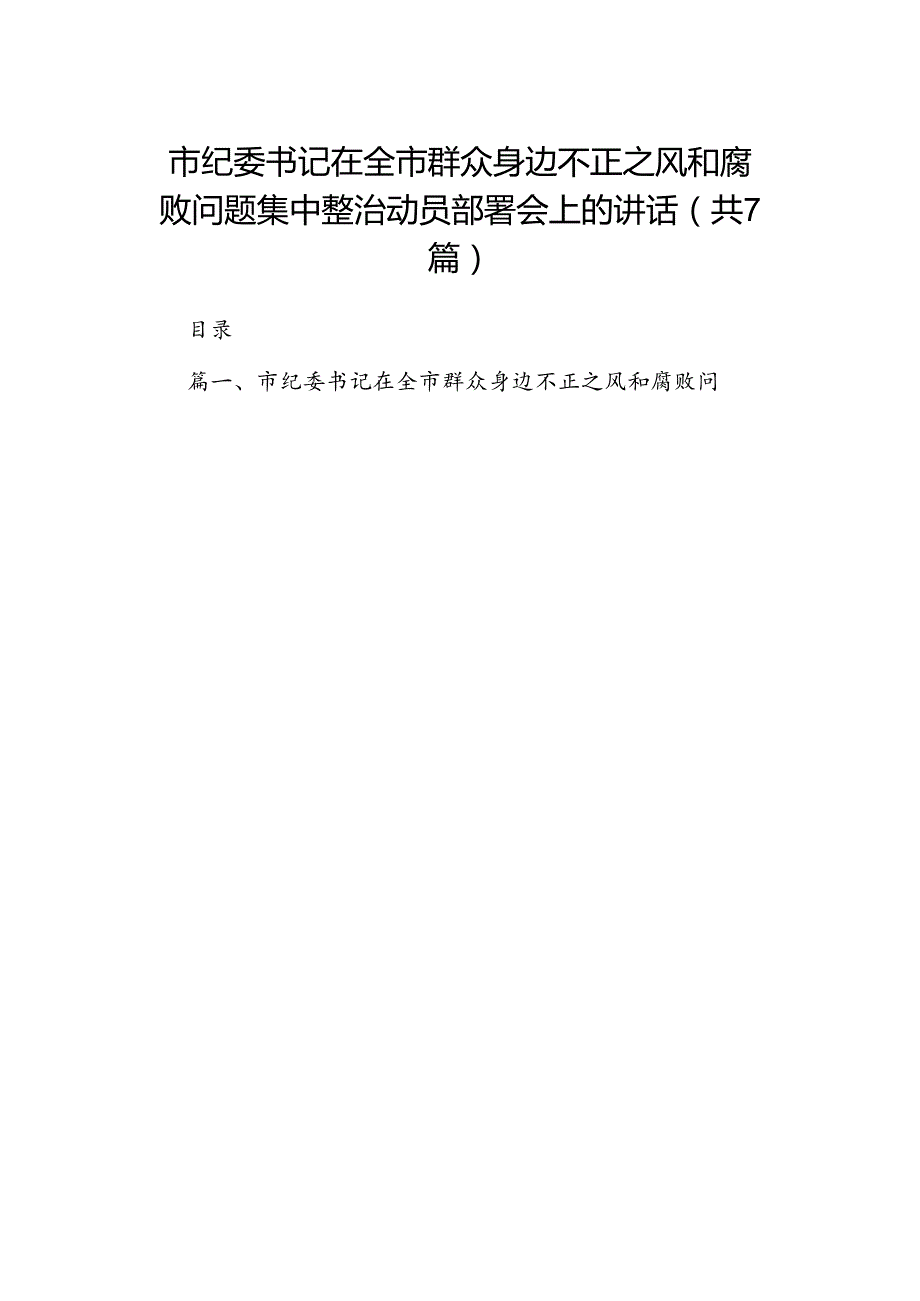 市纪委书记在全市群众身边不正之风和腐败问题集中整治动员部署会上的讲话（共7篇）

目录

篇一、市纪委书记在全市群众身边不正之风和腐败问